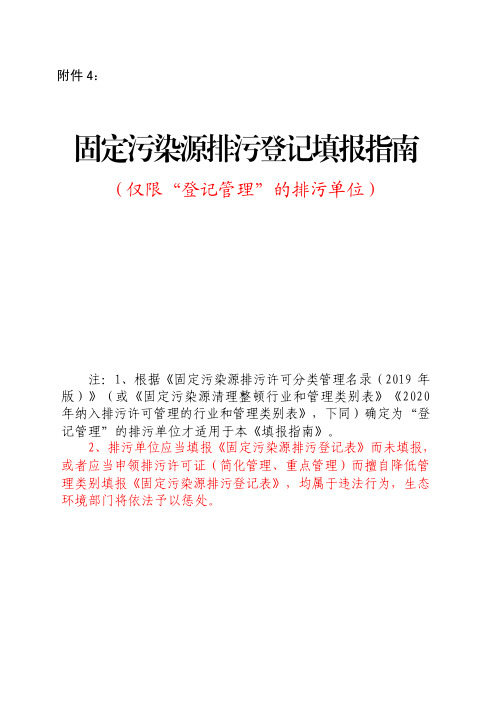 附件 4：

固定污染源排污登记填报指南

（仅限“登记管理”的排污单位）

注：1、根据《固定污染源排污许可分类管理名录（2019 年版）》（或《固定污染源清理整顿行业和管理类别表》《2020 年纳入排污许可管理的行业和管理类别表》，下同）确定为“登记管理”的排污单位才适用于本《填报指南》。

2、排污单位应当填报《固定污染源排污登记表》而未填报，或者应当申领排污许可证（简化管理、重点管理）而擅自降低管理类别填报《固定污染源排污登记表》，均属于违法行为，生态环境部门将依法予以惩处。